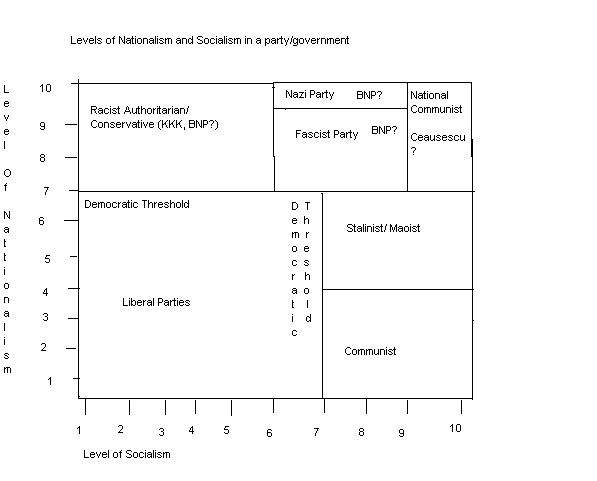 Levels of Nationalism and Socialism in a party/government

Level Of Nattionalism

10
9
8
7
6
5
4
3
2
1

Racist Authoritarian/ Conservative (KKK, BNP?)

Nazi Party BNP?

Fascist Party BNP?

National Communist

Ceausescu ?

Democratic Threshold

Democratic Threshold

Stalinist/ Maoist

Liberal Parties

Communist

1 2 3 4 5 6 7 8 9 10

Level of Socialism